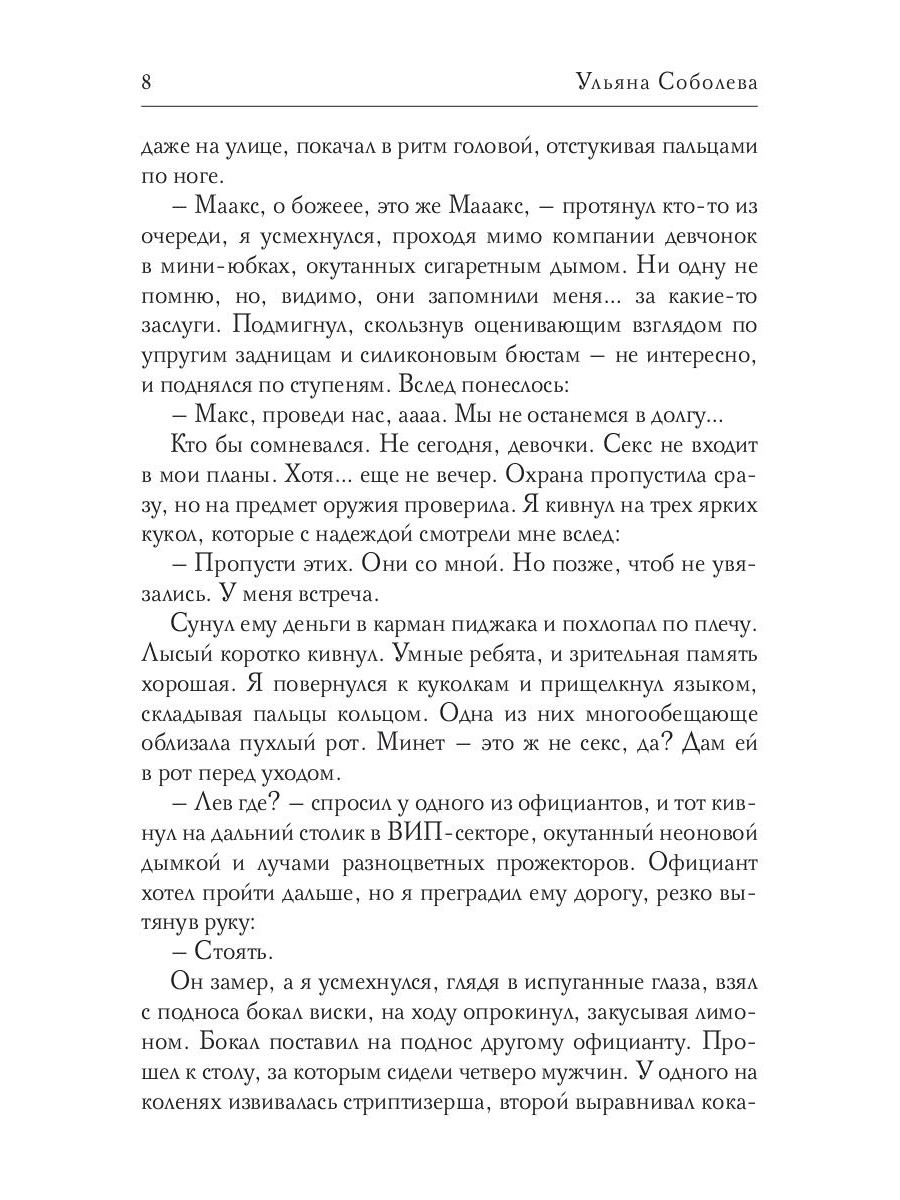 8 Ульяна Соболева

даже на улице, покачал в ритм головой, отстукивая пальцами по ноге.

– Маакс, о божеее, это же Мааакс, – протянул кто-то из очереди, я усмехнулся, проходя мимо компании девчонок в мини-юбках, окутанных сигаретным дымом. Ни одну не помню, но, видимо, они запомнили меня... за какие-то заслуги. Подмигнул, скользнув оценивающим взглядом по упругим задницам и силиконовым бюстам – не интересно, и поднялся по ступеням. Вслед понеслось:

– Макс, проведи нас, аааа. Мы не останемся в долгу...

Кто бы сомневался. Не сегодня, девочки. Секс не входит в мои планы. Хотя... еще не вечер. Охрана пропустила сразу, но на предмет оружия проверила. Я кивнул на трех ярких кукол, которые с надеждой смотрели мне вслед:

– Пропусти этих. Они со мной. Но позже, чтоб не увязались. У меня встреча.

Сунул ему деньги в карман пиджака и похлопал по плечу. Лысый коротко кивнул. Умные ребята, и зрительная память хорошая. Я повернулся к куколкам и прищелкнул языком, складывая пальцы кольцом. Одна из них многообещающе облизала пухлый рот. Минет – это ж не секс, да? Дам ей в рот перед уходом.

– Лев где? – спросил у одного из официантов, и тот кивнул на дальний столик в ВИП-секторе, окутанный неоновой дымкой и лучами разноцветных прожекторов. Официант хотел пройти дальше, но я преградил ему дорогу, резко вытянув руку:

– Стоять.

Он замер, а я усмехнулся, глядя в испуганные глаза, взял с подноса бокал виски, на ходу опрокинул, закусывая лимоном. Бокал поставил на поднос другому официанту. Прошел к столу, за которым сидели четверо мужчин. У одного на коленях извивалась стриптизерша, второй выравнивал кока-